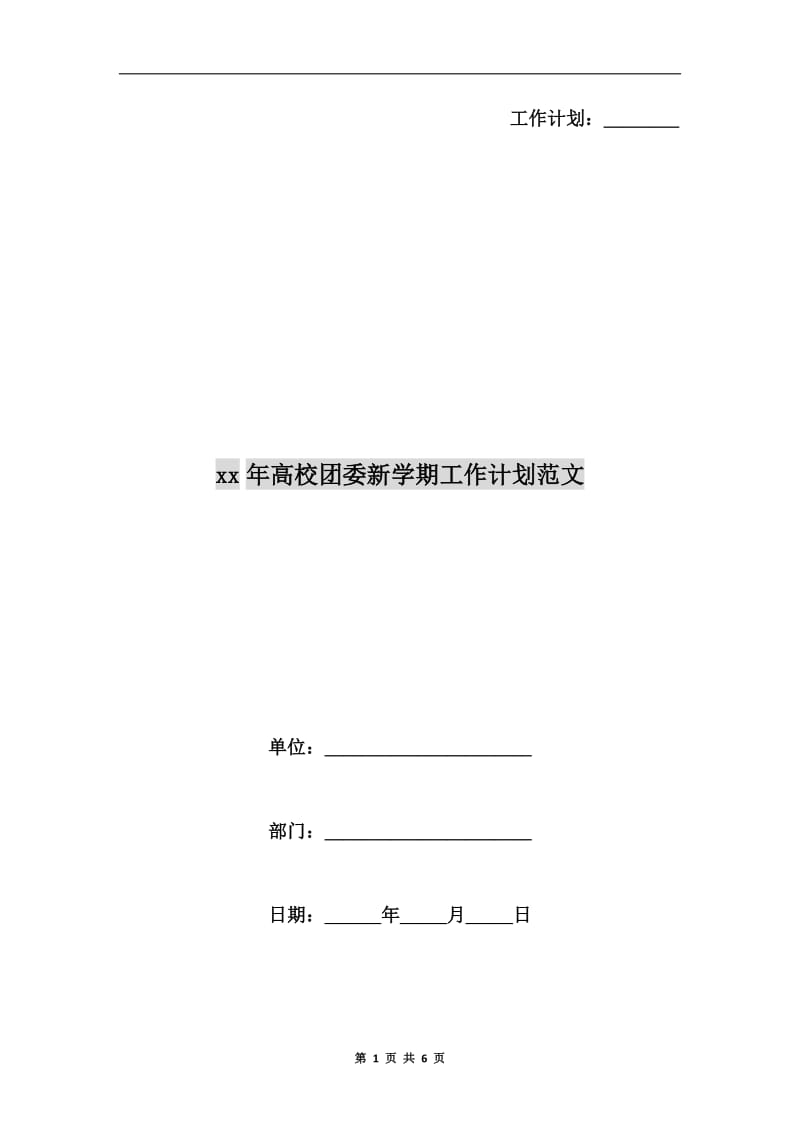 工作计划：____

xx年高校团委新学期工作计划范文

单位：____

部门：____

日期：____年____月____日

第1页 共6页